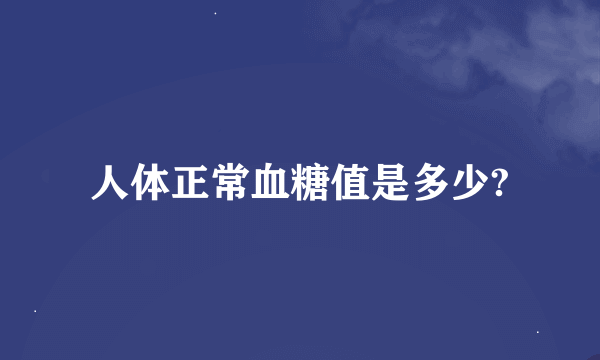 人体正常血糖值是多少?